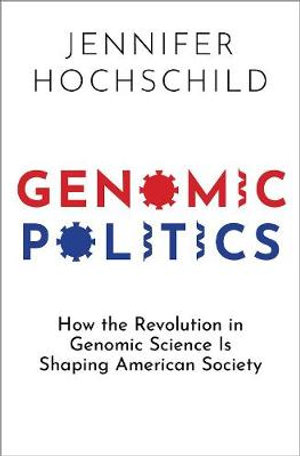 JENNIFER HOCHSCHILD

GENOMIC POLITICS

How the Revolution in Genomic Science Is Shaping American Society